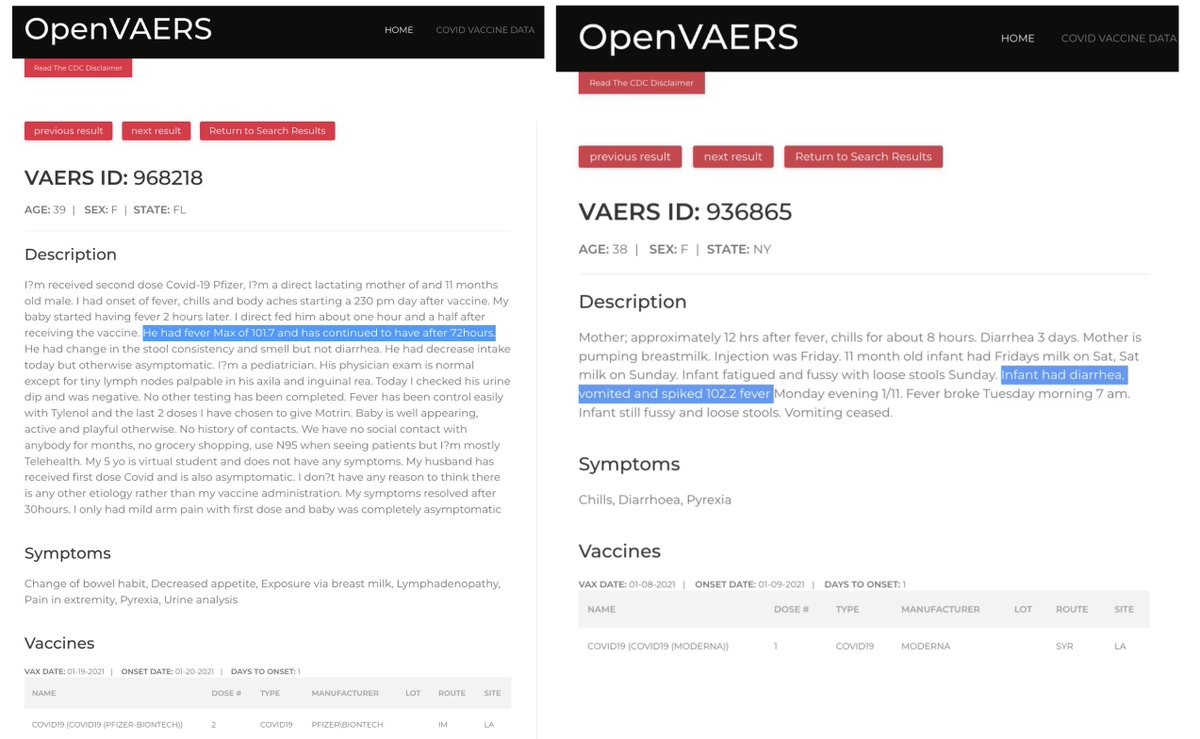 OpenVAERS

HOME COVID VACCINE DATA

Read The CDC Disclaimer

previous result next result Return to Search Results

VAERS ID: 968218

AGE: 39 | SEX: F | STATE: FL

Description

I?m received second dose Covid-19 Pfizer, I?m a direct lactating mother of and 11 months old male. I had onset of fever, chills and body aches starting a 230 pm day after vaccine. My baby started having fever 2 hours later. I direct fed him about one hour and a half after receiving the vaccine. He had fever Max of 101.7 and has continued to have after 72hours. He had change in the stool consistency and smell but not diarrhea. He had decrease intake today but otherwise asymptomatic. I?m a pediatrician. His physician exam is normal except for tiny lymph nodes palpable in his axila and inguinal rea. Today I checked his urine dip and was negative. No other testing has been completed. Fever has been control easily with Tylenol and the last 2 doses I have chosen to give Motrin. Baby is well appearing, active and playful otherwise. No history of contacts. We have no social contact with anybody for months, no grocery shopping, use N95 when seeing patients but I?m mostly Telehealth. My 5 yo is virtual student and does not have any symptoms. My husband has received first dose Covid and is also asymptomatic. I don?t have any reason to think there is any other etiology rather than my vaccine administration. My symptoms resolved after 30hours. I only had mild arm pain with first dose and baby was completely asymptomatic

Symptoms

Change of bowel habit, Decreased appetite, Exposure via breast milk, Lymphadenopathy, Pain in extremity, Pyrexia, Urine analysis

Vaccines

VAX DATE: 01-19-2021 | ONSET DATE: 01-20-2021 | DAYS TO ONSET: 1

| NAME | DOSE # | TYPE | MANUFACTURER | LOT | ROUTE | SITE |
|---|---|---|---|---|---|---|
| COVID19 (COVID19 (PFIZER-BIONTECH)) | 2 | COVID19 | PFIZER\BIONTECH | | IM | LA |

OpenVAERS

HOME COVID VACCINE DATA

Read The CDC Disclaimer

previous result next result Return to Search Results

VAERS ID: 936865

AGE: 38 | SEX: F | STATE: NY

Description

Mother; approximately 12 hrs after fever, chills for about 8 hours. Diarrhea 3 days. Mother is pumping breastmilk. Injection was Friday. 11 month old infant had Fridays milk on Sat, Sat milk on Sunday. Infant fatigued and fussy with loose stools Sunday. Infant had diarrhea, vomited and spiked 102.2 fever Monday evening 1/11. Fever broke Tuesday morning 7 am. Infant still fussy and loose stools. Vomiting ceased.

Symptoms

Chills, Diarrhoea, Pyrexia

Vaccines

VAX DATE: 01-08-2021 | ONSET DATE: 01-09-2021 | DAYS TO ONSET: 1

| NAME | DOSE # | TYPE | MANUFACTURER | LOT | ROUTE | SITE |
|---|---|---|---|---|---|---|
| COVID19 (COVID19 (MODERNA)) | 1 | COVID19 | MODERNA | | SYR | LA |